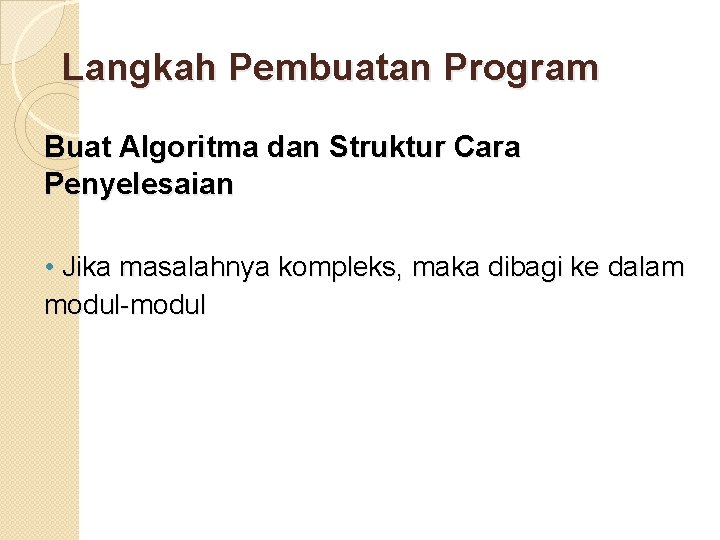 Langkah Pembuatan Program

Buat Algoritma dan Struktur Cara Penyelesaian

• Jika masalahnya kompleks, maka dibagi ke dalam modul-modul